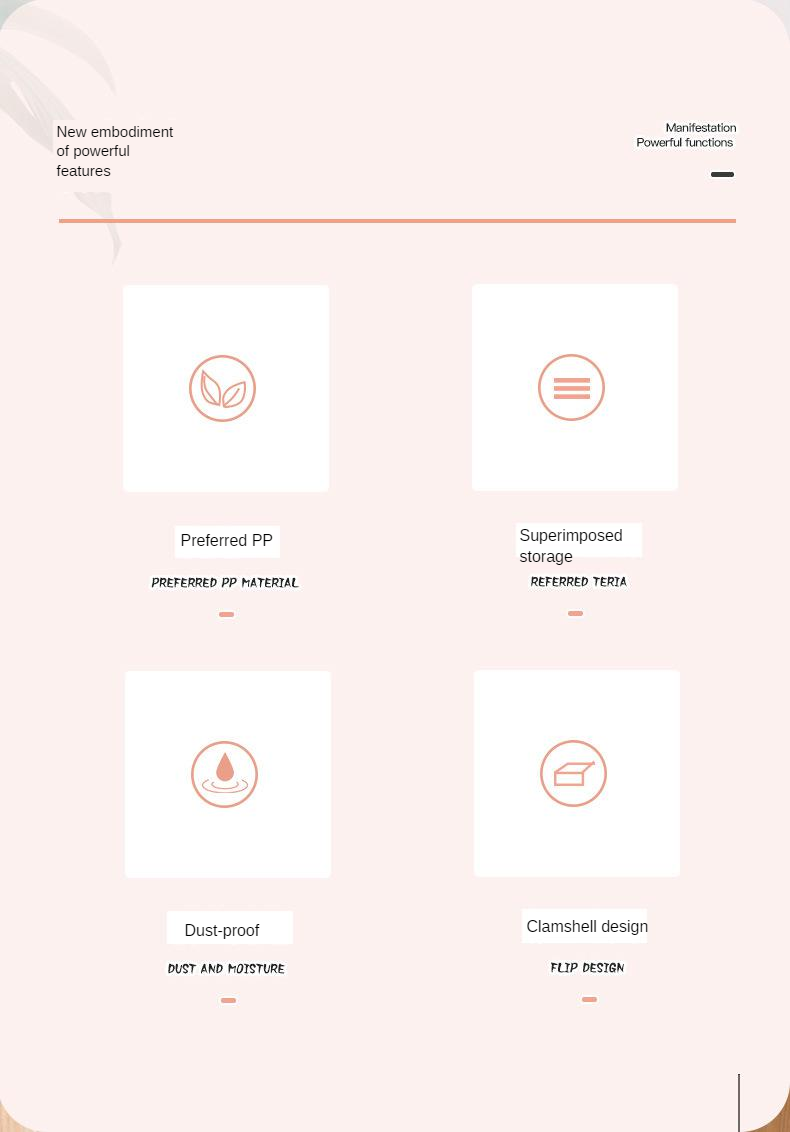 New embodiment of powerful features

Manifestation
Powerful functions

Preferred PP

PREFERRED PP MATERIAL

Superimposed storage

REFERRED TERIA

Dust-proof

DUST AND MOISTURE

Clamshell design

FLIP DESIGN